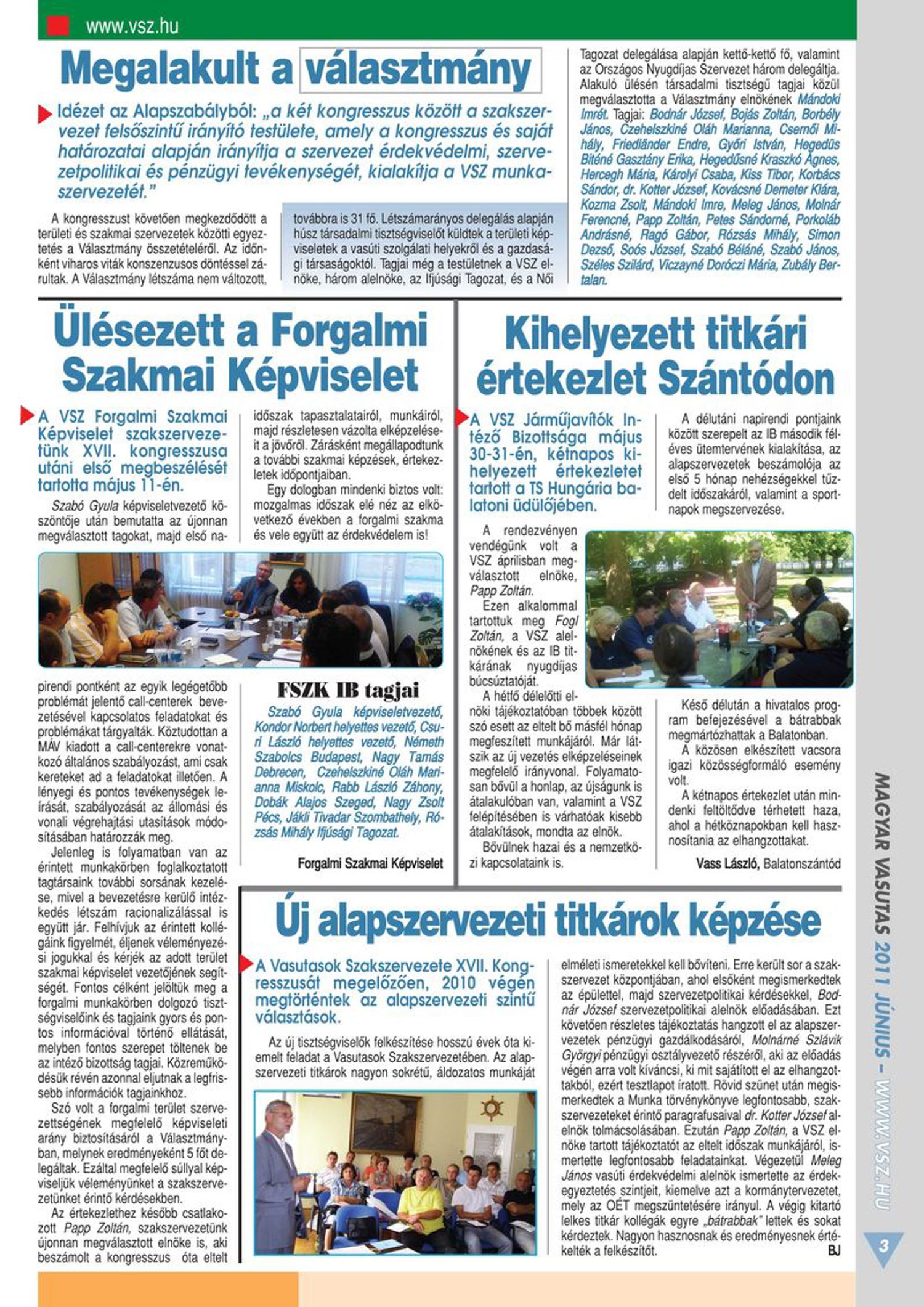 www.vsz.hu

Megalakult a választmány

Idézet az Alapszabályból: „a két kongresszus között a szakszervezet felsőszintű irányító testülete, amely a kongresszus és saját határozatai alapján irányítja a szervezet érdekvédelmi, szervezetpolitikai és pénzügyi tevékenységét, kialakítja a VSZ munkaszervezetét."

A kongresszust követően megkezdődött a területi és szakmai szervezetek közötti egyeztetés a Választmány összetételéről. Az időnként viharos viták konszenzusos döntéssel zárultak. A Választmány létszáma nem változott, továbbra is 31 fő. Létszámarányos delegálás alapján húsz társadalmi tisztségviselőt küldtek a területi képviseletek a vasúti szolgálati helyekről és a gazdasági társaságoktól. Tagjai még a testületnek a VSZ elnöke, három alelnöke, az Ifjúsági Tagozat, és a Női Tagozat delegálása alapján kettő-kettő fő, valamint az Országos Nyugdíjas Szervezet három delegáltja. Alakuló ülésén társadalmi tisztségű tagjai közül megválasztotta a Választmány elnökének Mándoki Imrét. Tagjai: Bodnár József, Bojás Zoltán, Borbély János, Czehelszkiné Oláh Marianna, Csernői Mihály, Friedländer Endre, Győri István, Hegedűs Biténé Gasztány Erika, Hegedűsné Kraszkó Ágnes, Hercegh Mária, Károlyi Csaba, Kiss Tibor, Korbács Sándor, dr. Kotter József, Kovácsné Demeter Klára, Kozma Zsolt, Mándoki Imre, Meleg János, Molnár Ferencné, Papp Zoltán, Petes Sándorné, Porkoláb Andrásné, Ragó Gábor, Rózsás Mihály, Simon Dezső, Soós József, Szabó Béláné, Szabó János, Széles Szilárd, Viczayné Doróczi Mária, Zubály Bertalan.

Ülésezett a Forgalmi Szakmai Képviselet

A VSZ Forgalmi Szakmai Képviselet szakszervezetünk XVII. kongresszusa utáni első megbeszélését tartotta május 11-én.

Szabó Gyula képviseletvezető köszöntője után bemutatta az újonnan megválasztott tagokat, majd első napirendi pontként az egyik legégetőbb problémát jelentő call-centerek bevezetésével kapcsolatos feladatokat és problémákat tárgyalták. Köztudottan a MÁV kiadott a call-centerekre vonatkozó általános szabályozást, ami csak kereteket ad a feladatokat illetően. A lényegi és pontos tevékenységek leírását, szabályozását az állomási és vonali végrehajtási utasítások módosításában határozzák meg.

Jelenleg is folyamatban van az érintett munkakörben foglalkoztatott tagtársaink további sorsának kezelése, mivel a bevezetésre kerülő intézkedés létszám racionalizálással is együtt jár. Felhívjuk az érintett kollégáink figyelmét, éljenek véleményezési jogukkal és kérjék az adott terület szakmai képviselet vezetőjének segítségét. Fontos célként jelöltük meg a forgalmi munkakörben dolgozó tisztségviselőink és tagjaink gyors és pontos információval történő ellátását, melyben fontos szerepet töltenek be az intéző bizottság tagjai. Közreműködésük révén azonnal eljutnak a legfrissebb információk tagjainkhoz.

Szó volt a forgalmi terület szervezettségének megfelelő képviseleti arány biztosításáról a Választmányban, melynek eredményeként 5 főt delegáltak. Ezáltal megfelelő súllyal képviseljük véleményünket a szakszervezetünket érintő kérdésekben.

Az értekezlethez később csatlakozott Papp Zoltán, szakszervezetünk újonnan megválasztott elnöke is, aki beszámolt a kongresszus óta eltelt időszak tapasztalatairól, munkáiról, majd részletesen vázolta elképzeléseit a jövőről. Zárásként megállapodtunk a további szakmai képzések, értekezletek időpontjaiban.

Egy dologban mindenki biztos volt: mozgalmas időszak elé néz az elkövetkező években a forgalmi szakma és vele együtt az érdekvédelem is!

FSZK IB tagjai

Szabó Gyula képviseletvezető, Kondor Norbert helyettes vezető, Csuri László helyettes vezető, Németh Szabolcs Budapest, Nagy Tamás Debrecen, Czehelszkiné Oláh Marianna Miskolc, Rabb László Záhony, Dobák Alajos Szeged, Nagy Zsolt Pécs, Jákli Tivadar Szombathely, Rózsás Mihály Ifjúsági Tagozat.

Forgalmi Szakmai Képviselet

Kihelyezett titkári értekezlet Szántódon

A VSZ Járműjavítók Intéző Bizottsága május 30-31-én, kétnapos kihelyezett értekezletet tartott a TS Hungária balatoni üdülőjében.

A rendezvényen vendégünk volt a VSZ áprilisban megválasztott elnöke, Papp Zoltán.

Ezen alkalommal tartottuk meg Fogl Zoltán, a VSZ alelnökének és az IB titkárának nyugdíjas búcsúztatóját.

A hétfő délelőtti elnöki tájékoztatóban többek között szó esett az eltelt bő másfél hónap megfeszített munkájáról. Már látszik az új vezetés elképzeléseinek megfelelő irányvonal. Folyamatosan bővül a honlap, az újságunk is átalakulóban van, valamint a VSZ felépítésében is várhatóak kisebb átalakítások, mondta az elnök.

Bővülnek hazai és a nemzetközi kapcsolataink is.

A délutáni napirendi pontjaink között szerepelt az IB második féléves ütemtervének kialakítása, az alapszervezetek beszámolója az első 5 hónap nehézségekkel tűzdelt időszakáról, valamint a sportnapok megszervezése.

Késő délután a hivatalos program befejezésével a bátrabbak megmártózhattak a Balatonban.

A közösen elkészített vacsora igazi közösségformáló esemény volt.

A kétnapos értekezlet után mindenki feltöltődve térhetett haza, ahol a hétköznapokban kell hasznosítania az elhangzottakat.

Vass László, Balatonszántód

Új alapszervezeti titkárok képzése

A Vasutasok Szakszervezete XVII. Kongresszusát megelőzően, 2010 végén megtörténtek az alapszervezeti szintű választások.

Az új tisztségviselők felkészítése hosszú évek óta kiemelt feladat a Vasutasok Szakszervezetében. Az alapszervezeti titkárok nagyon sokrétű, áldozatos munkáját elméleti ismeretekkel kell bővíteni. Erre került sor a szakszervezet központjában, ahol elsőként megismerkedtek az épülettel, majd szervezetpolitikai kérdésekkel, Bodnár József szervezetpolitikai alelnök előadásában. Ezt követően részletes tájékoztatás hangzott el az alapszervezetek pénzügyi gazdálkodásáról, Molnárné Szlávik Györgyi pénzügyi osztályvezető részéről, aki az előadás végén arra volt kíváncsi, ki mit sajátított el az elhangzottakból, ezért tesztlapot íratott. Rövid szünet után megismerkedtek a Munka törvénykönyve legfontosabb, szakszervezeteket érintő paragrafusaival dr. Kotter József alelnök tolmácsolásában. Ezután Papp Zoltán, a VSZ elnöke tartott tájékoztatót az eltelt időszak munkájáról, ismertette legfontosabb feladatainkat. Végezetül Meleg János vasúti érdekvédelmi alelnök ismertette az érdekegyeztetés szintjeit, kiemelve azt a kormánytervezetet, mely az OÉT megszüntetésére irányul. A végig kitartó lelkes titkár kollégák egyre „bátrabbak" lettek és sokat kérdeztek. Nagyon hasznosnak és eredményesnek értékelték a felkészítőt.

BJ

MAGYAR VASUTAS 2011 JÚNIUS – WWW.VSZ.HU

3